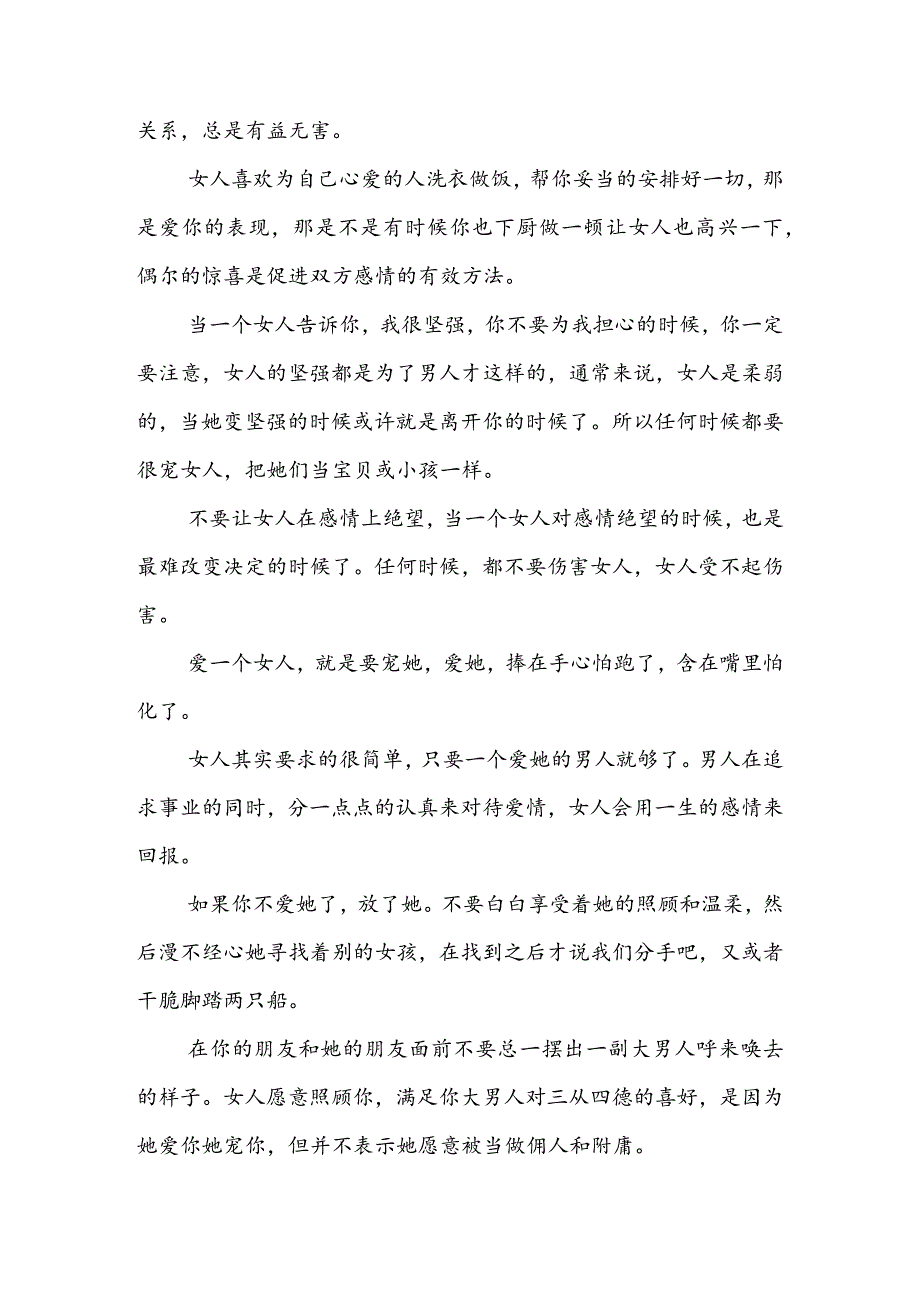 关系，总是有益无害。

女人喜欢为自己心爱的人洗衣做饭，帮你妥当的安排好一切，那是爱你的表现，那是不是有时候你也下厨做一顿让女人也高兴一下，偶尔的惊喜是促进双方感情的有效方法。

当一个女人告诉你，我很坚强，你不要为我担心的时候，你一定要注意，女人的坚强都是为了男人才这样的，通常来说，女人是柔弱的，当她变坚强的时候或许就是离开你的时候了。所以任何时候都要很宠女人，把她们当宝贝或小孩一样。

不要让女人在感情上绝望，当一个女人对感情绝望的时候，也是最难改变决定的时候了。任何时候，都不要伤害女人，女人受不起伤害。

爱一个女人，就是要宠她，爱她，捧在手心怕跑了，含在嘴里怕化了。

女人其实要求的很简单，只要一个爱她的男人就够了。男人在追求事业的同时，分一点点的认真来对待爱情，女人会用一生的感情来回报。

如果你不爱她了，放了她。不要白白享受着她的照顾和温柔，然后漫不经心她寻找着别的女孩，在找到之后才说我们分手吧，又或者干脆脚踏两只船。

在你的朋友和她的朋友面前不要总一摆出一副大男人呼来唤去的样子。女人愿意照顾你，满足你大男人对三从四德的喜好，是因为她爱你她宠你，但并不表示她愿意被当做佣人和附庸。